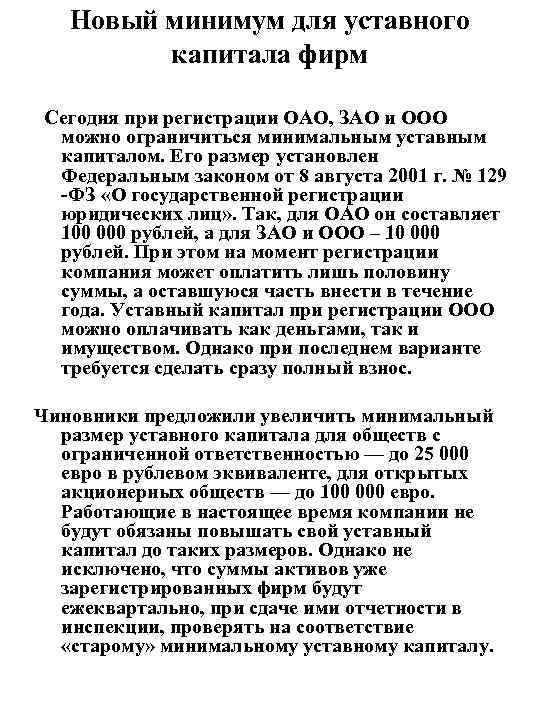 Новый минимум для уставного капитала фирм

Сегодня при регистрации ОАО, ЗАО и ООО можно ограничиться минимальным уставным капиталом. Его размер установлен Федеральным законом от 8 августа 2001 г. № 129 -ФЗ «О государственной регистрации юридических лиц». Так, для ОАО он составляет 100 000 рублей, а для ЗАО и ООО – 10 000 рублей. При этом на момент регистрации компания может оплатить лишь половину суммы, а оставшуюся часть внести в течение года. Уставный капитал при регистрации ООО можно оплачивать как деньгами, так и имуществом. Однако при последнем варианте требуется сделать сразу полный взнос.

Чиновники предложили увеличить минимальный размер уставного капитала для обществ с ограниченной ответственностью — до 25 000 евро в рублевом эквиваленте, для открытых акционерных обществ — до 100 000 евро. Работающие в настоящее время компании не будут обязаны повышать свой уставный капитал до таких размеров. Однако не исключено, что суммы активов уже зарегистрированных фирм будут ежеквартально, при сдаче ими отчетности в инспекции, проверять на соответствие «старому» минимальному уставному капиталу.